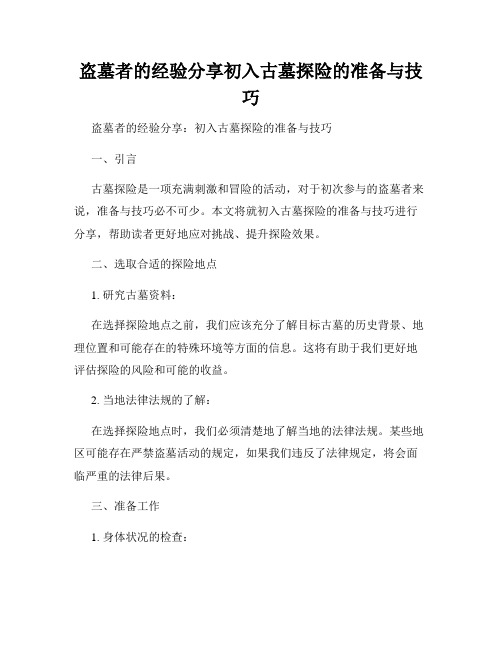 盗墓者的经验分享初入古墓探险的准备与技巧

盗墓者的经验分享：初入古墓探险的准备与技巧

一、引言

古墓探险是一项充满刺激和冒险的活动，对于初次参与的盗墓者来说，准备与技巧必不可少。本文将就初入古墓探险的准备与技巧进行分享，帮助读者更好地应对挑战、提升探险效果。

二、选取合适的探险地点

1. 研究古墓资料：

在选择探险地点之前，我们应该充分了解目标古墓的历史背景、地理位置和可能存在的特殊环境等方面的信息。这将有助于我们更好地评估探险的风险和可能的收益。

2. 当地法律法规的了解：

在选择探险地点时，我们必须清楚地了解当地的法律法规。某些地区可能存在严禁盗墓活动的规定，如果我们违反了法律规定，将会面临严重的法律后果。

三、准备工作

1. 身体状况的检查：